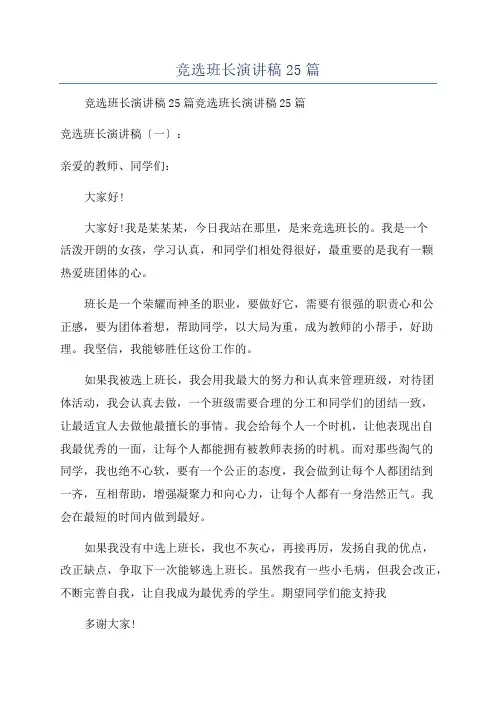 竞选班长演讲稿 25 篇

竞选班长演讲稿 25 篇竞选班长演讲稿 25 篇

竞选班长演讲稿〔一〕：

亲爱的教师、同学们：

大家好!

大家好!我是某某某，今日我站在那里，是来竞选班长的。我是一个活泼开朗的女孩，学习认真，和同学们相处得很好，最重要的是我有一颗热爱班团体的心。

班长是一个荣耀而神圣的职业，要做好它，需要有很强的职责心和公正感，要为团体着想，帮助同学，以大局为重，成为教师的小帮手，好助理。我坚信，我能够胜任这份工作的。

如果我被选上班长，我会用我最大的努力和认真来管理班级，对待团体活动，我会认真去做，一个班级需要合理的分工和同学们的团结一致，让最适宜人去做他最擅长的事情。我会给每个人一个时机，让他表现出自我最优秀的一面，让每个人都能拥有被教师表扬的时机。而对那些淘气的同学，我也绝不心软，要有一个公正的态度，我会做到让每个人都团结到一齐，互相帮助，增强凝聚力和向心力，让每个人都有一身浩然正气。我会在最短的时间内做到最好。

如果我没有中选上班长，我也不灰心，再接再厉，发扬自我的优点，改正缺点，争取下一次能够选上班长。虽然我有一些小毛病，但我会改正，不断完善自我，让自我成为最优秀的学生。期望同学们能支持我

多谢大家!